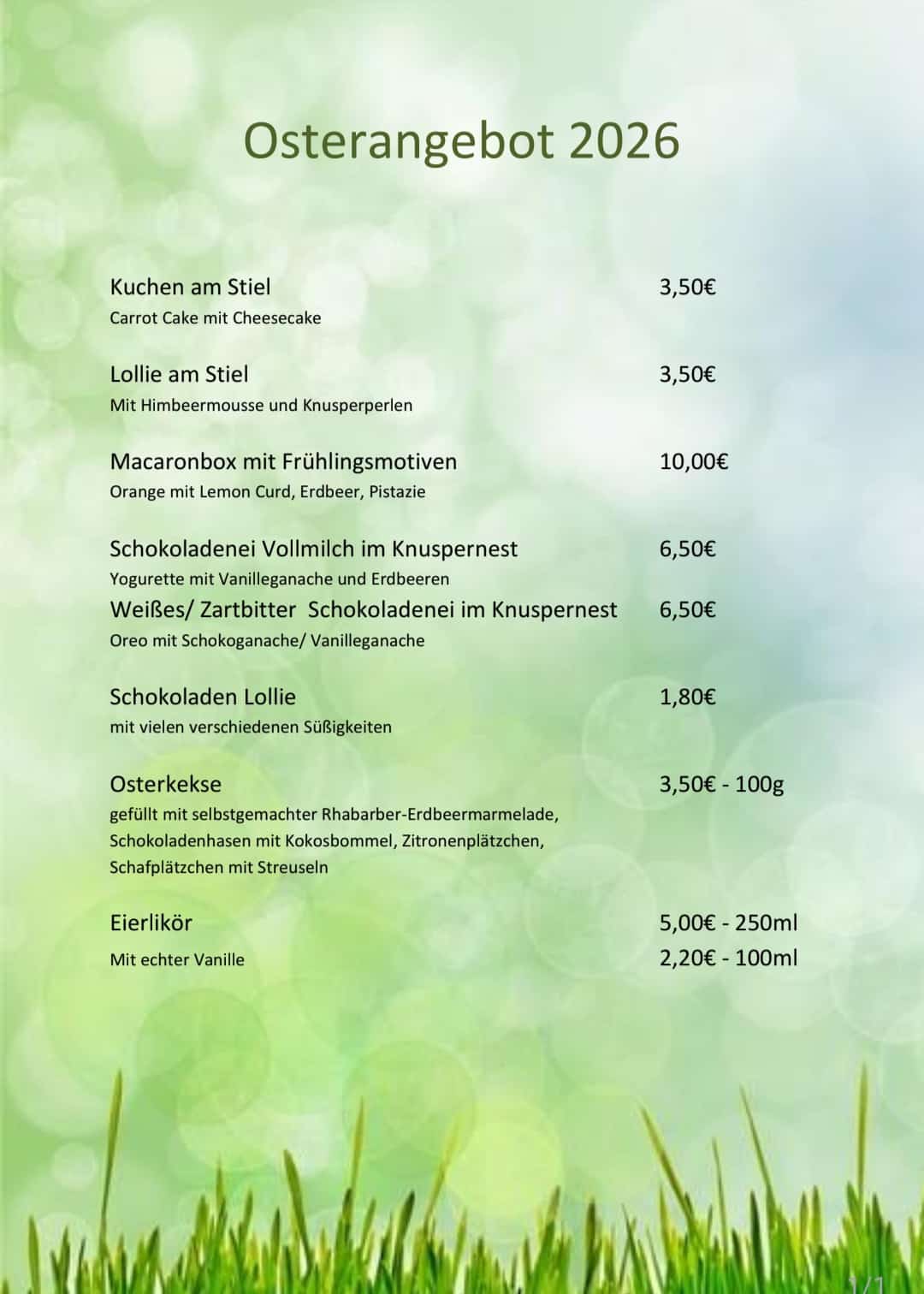 Osterangebot 2026

Kuchen am Stiel 3,50€
Carrot Cake mit Cheesecake

Lollie am Stiel 3,50€
Mit Himbeermousse und Knusperperlen

Macaronbox mit Frühlingsmotiven 10,00€
Orange mit Lemon Curd, Erdbeer, Pistazie

Schokoladenei Vollmilch im Knuspernest 6,50€
Yogurette mit Vanilleganache und Erdbeeren
Weißes/ Zartbitter Schokoladenei im Knuspernest 6,50€
Oreo mit Schokoganache/ Vanilleganache

Schokoladen Lollie 1,80€
mit vielen verschiedenen Süßigkeiten

Osterkekse 3,50€ - 100g
gefüllt mit selbstgemachter Rhabarber-Erdbeermarmelade, Schokoladenhasen mit Kokosbommel, Zitronenplätzchen, Schafplätzchen mit Streuseln

Eierlikör 5,00€ - 250ml
Mit echter Vanille 2,20€ - 100ml

1/1